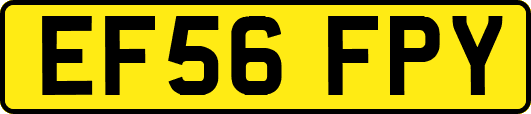 EF56 FPY